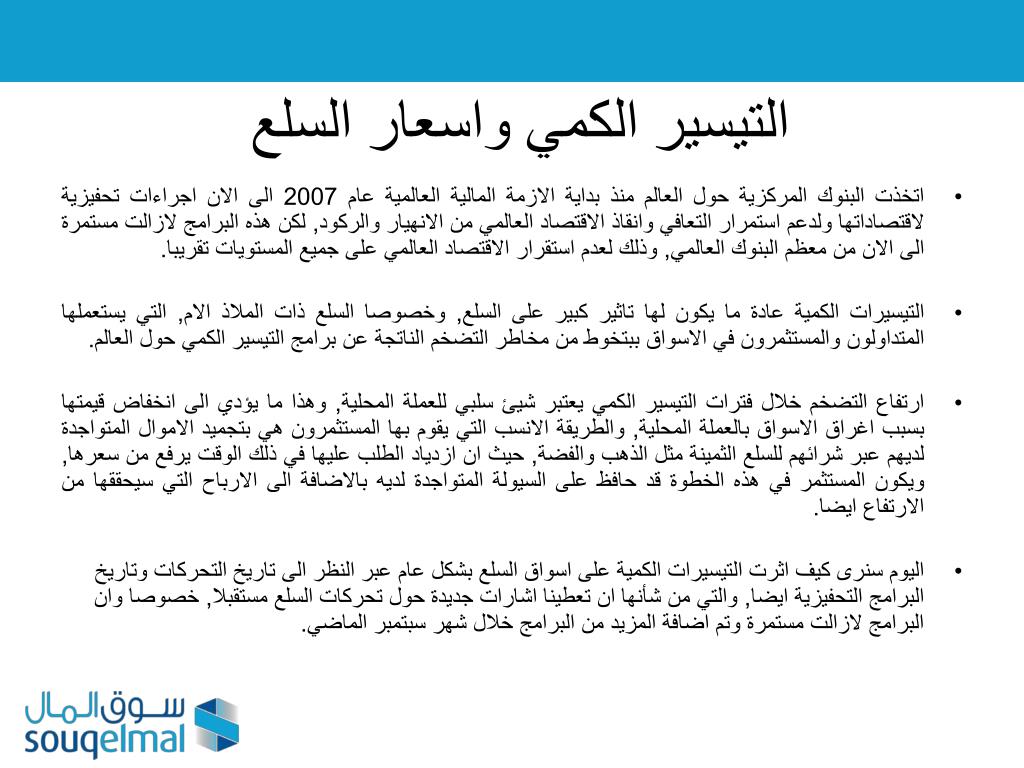 التيسير الكمي واسعار السلع

• اتخذت البنوك المركزية حول العالم منذ بداية الازمة المالية العالمية عام 2007 الى الان اجراءات تحفيزية لاقتصاداتها ولدعم استمرار التعافي وانقاذ الاقتصاد العالمي من الانهيار والركود, لكن هذه البرامج لازالت مستمرة الى الان من معظم البنوك العالمي, وذلك لعدم استقرار الاقتصاد العالمي على جميع المستويات تقريبا.

• التيسيرات الكمية عادة ما يكون لها تاثير كبير على السلع, وخصوصا السلع ذات الملاذ الام, التي يستعملها المتداولون والمستثمرون في الاسواق ببتخوط من مخاطر التضخم الناتجة عن برامج التيسير الكمي حول العالم.

• ارتفاع التضخم خلال فترات التيسير الكمي يعتبر شيئ سلبي للعملة المحلية, وهذا ما يؤدي الى انخفاض قيمتها بسبب اغراق الاسواق بالعملة المحلية, والطريقة الانسب التي يقوم بها المستثمرون هي بتجميد الاموال المتواجدة لديهم عبر شرائهم للسلع الثمينة مثل الذهب والفضة, حيث ان ازدياد الطلب عليها في ذلك الوقت يرفع من سعرها, ويكون المستثمر في هذه الخطوة قد حافظ على السيولة المتواجدة لديه بالاضافة الى الارباح التي سيحققها من الارتفاع ايضا.

• اليوم سنرى كيف اثرت التيسيرات الكمية على اسواق السلع بشكل عام عبر النظر الى تاريخ التحركات وتاريخ البرامج التحفيزية ايضا, والتي من شأنها ان تعطينا اشارات جديدة حول تحركات السلع مستقبلا, خصوصا وان البرامج لازالت مستمرة وتم اضافة المزيد من البرامج خلال شهر سبتمبر الماضي.

سوق المال
souqelmal